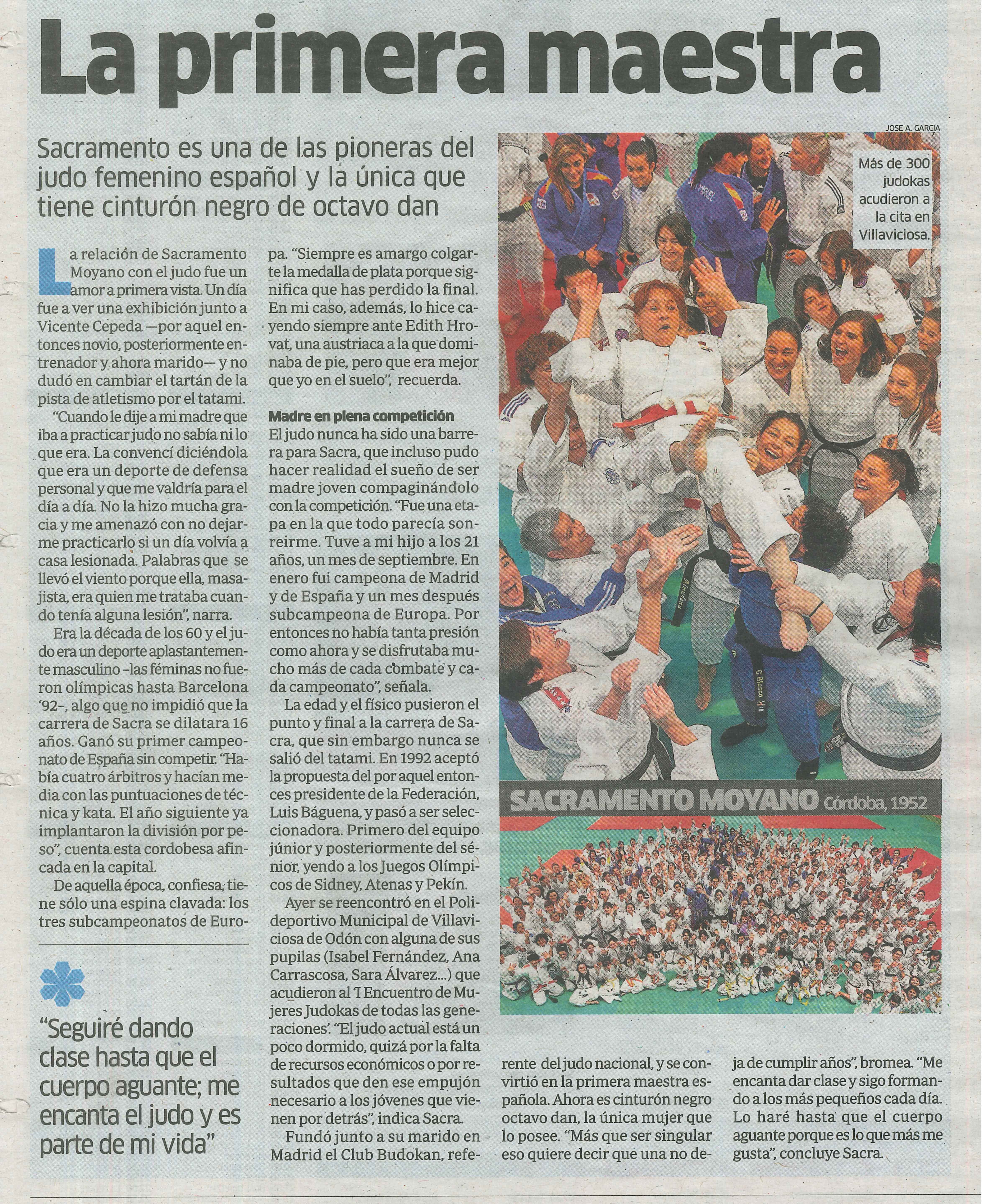 La primera maestra

Sacramento es una de las pioneras del judo femenino español y la única que tiene cinturón negro de octavo dan

La relación de Sacramento Moyano con el judo fue un amor a primera vista. Un día fue a ver una exhibición junto a Vicente Cepeda —por aquel entonces novio, posteriormente entrenador y ahora marido— y no dudó en cambiar el tartán de la pista de atletismo por el tatami.

"Cuando le dije a mi madre que iba a practicar judo no sabía ni lo que era. La convencí diciéndola que era un deporte de defensa personal y que me valdría para el día a día. No la hizo mucha gracia y me amenazó con no dejarme practicarlo si un día volvía a casa lesionada. Palabras que se llevó el viento porque ella, masajista, era quien me trataba cuando tenía alguna lesión", narra.

Era la década de los 60 y el judo era un deporte aplastantemente masculino –las féminas no fueron olímpicas hasta Barcelona '92–, algo que no impidió que la carrera de Sacra se dilatara 16 años. Ganó su primer campeonato de España sin competir. "Había cuatro árbitros y hacían media con las puntuaciones de técnica y kata. El año siguiente ya implantaron la división por peso", cuenta esta cordobesa afincada en la capital.

De aquella época, confiesa, tiene sólo una espina clavada: los tres subcampeonatos de Europa. "Siempre es amargo colgarte la medalla de plata porque significa que has perdido la final. En mi caso, además, lo hice cayendo siempre ante Edith Hrovat, una austriaca a la que dominaba de pie, pero que era mejor que yo en el suelo", recuerda.

Madre en plena competición
El judo nunca ha sido una barrera para Sacra, que incluso pudo hacer realidad el sueño de ser madre joven compaginándolo con la competición. "Fue una etapa en la que todo parecía sonreirme. Tuve a mi hijo a los 21 años, un mes de septiembre. En enero fui campeona de Madrid y de España y un mes después subcampeona de Europa. Por entonces no había tanta presión como ahora y se disfrutaba mucho más de cada combate y cada campeonato", señala.

La edad y el físico pusieron el punto y final a la carrera de Sacra, que sin embargo nunca se salió del tatami. En 1992 aceptó la propuesta del por aquel entonces presidente de la Federación, Luis Báguena, y pasó a ser seleccionadora. Primero del equipo júnior y posteriormente del sénior, yendo a los Juegos Olímpicos de Sidney, Atenas y Pekín.

Ayer se reencontró en el Polideportivo Municipal de Villaviciosa de Odón con alguna de sus pupilas (Isabel Fernández, Ana Carrascosa, Sara Álvarez...) que acudieron al 'I Encuentro de Mujeres Judokas de todas las generaciones'. "El judo actual está un poco dormido, quizá por la falta de recursos económicos o por resultados que den ese empujón necesario a los jóvenes que vienen por detrás", indica Sacra.

Fundó junto a su marido en Madrid el Club Budokan, referente del judo nacional, y se convirtió en la primera maestra española. Ahora es cinturón negro octavo dan, la única mujer que lo posee. "Más que ser singular eso quiere decir que una no deja de cumplir años", bromea. "Me encanta dar clase y sigo formando a los más pequeños cada día. Lo haré hasta que el cuerpo aguante porque es lo que más me gusta", concluye Sacra.

"Seguiré dando clase hasta que el cuerpo aguante; me encanta el judo y es parte de mi vida"

JOSE A. GARCIA

Más de 300 judokas acudieron a la cita en Villaviciosa.

SACRAMENTO MOYANO Córdoba, 1952